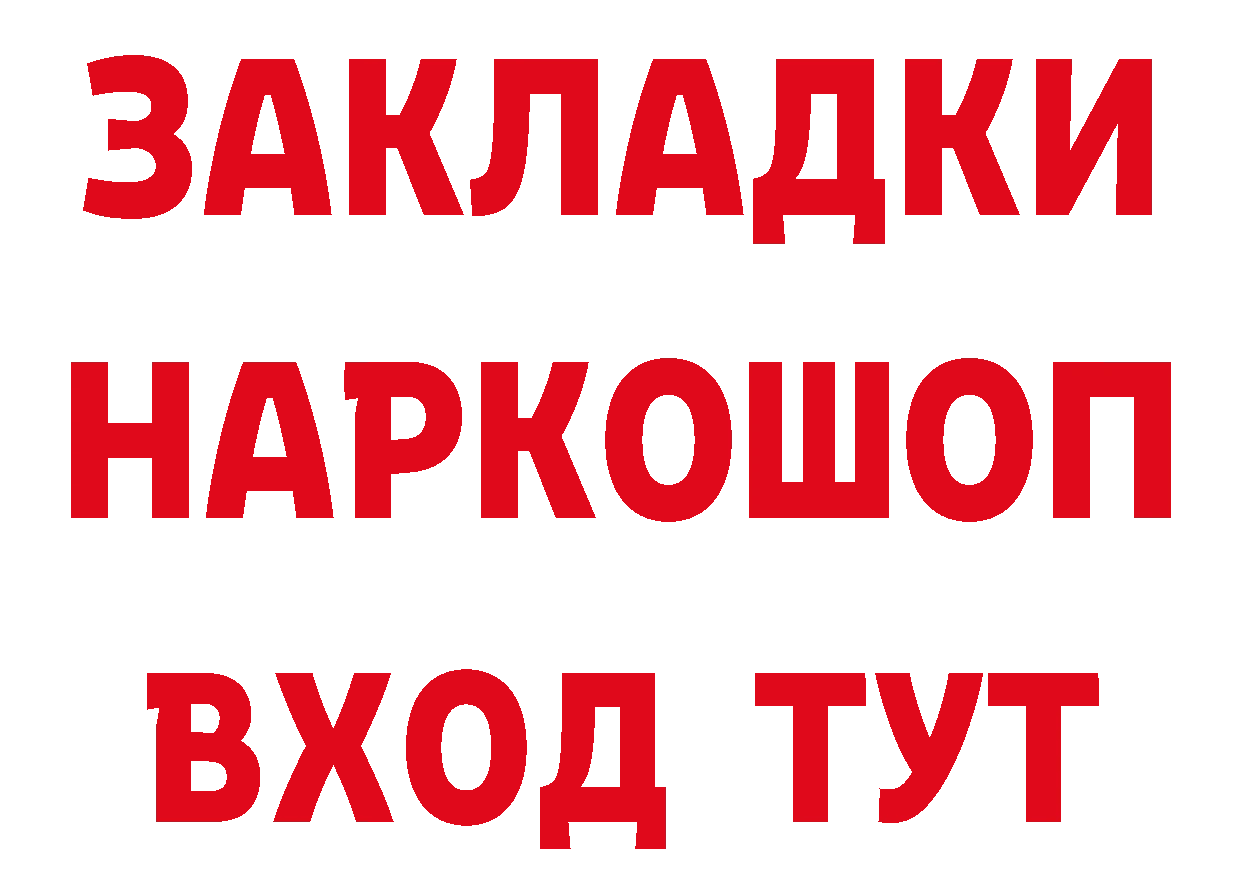 ЗАКЛАДКИ НАРКОШОП ВХОД ТУТ